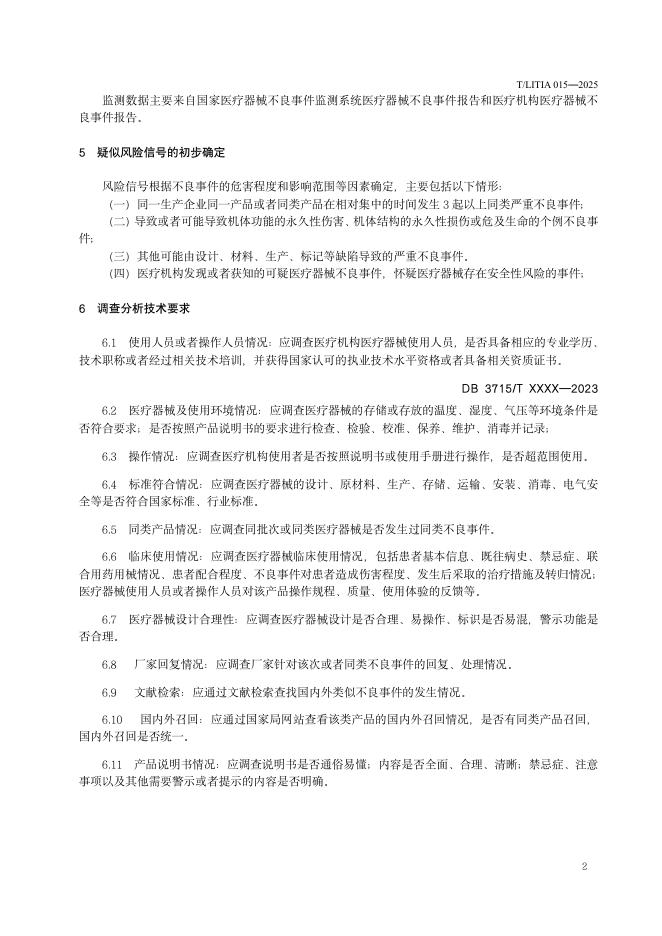 T/LITIA 015—2025

监测数据主要来自国家医疗器械不良事件监测系统医疗器械不良事件报告和医疗机构医疗器械不良事件报告。

5　疑似风险信号的初步确定

风险信号根据不良事件的危害程度和影响范围等因素确定，主要包括以下情形：
（一）同一生产企业同一产品或者同类产品在相对集中的时间发生 3 起以上同类严重不良事件；
（二）导致或者可能导致机体功能的永久性伤害、机体结构的永久性损伤或危及生命的个例不良事件；
（三）其他可能由设计、材料、生产、标记等缺陷导致的严重不良事件。
（四）医疗机构发现或者获知的可疑医疗器械不良事件，怀疑医疗器械存在安全性风险的事件；

6　调查分析技术要求

6.1　使用人员或者操作人员情况：应调查医疗机构医疗器械使用人员，是否具备相应的专业学历、技术职称或者经过相关技术培训，并获得国家认可的执业技术水平资格或者具备相关资质证书。

DB 3715/T XXXX—2023

6.2　医疗器械及使用环境情况：应调查医疗器械的存储或存放的温度、湿度、气压等环境条件是否符合要求；是否按照产品说明书的要求进行检查、检验、校准、保养、维护、消毒并记录；

6.3　操作情况：应调查医疗机构使用者是否按照说明书或使用手册进行操作，是否超范围使用。

6.4　标准符合情况：应调查医疗器械的设计、原材料、生产、存储、运输、安装、消毒、电气安全等是否符合国家标准、行业标准。

6.5　同类产品情况：应调查同批次或同类医疗器械是否发生过同类不良事件。

6.6　临床使用情况：应调查医疗器械临床使用情况，包括患者基本信息、既往病史、禁忌症、联合用药用械情况、患者配合程度、不良事件对患者造成伤害程度、发生后采取的治疗措施及转归情况；医疗器械使用人员或者操作人员对该产品操作规程、质量、使用体验的反馈等。

6.7　医疗器械设计合理性：应调查医疗器械设计是否合理、易操作、标识是否易混，警示功能是否合理。

6.8　厂家回复情况：应调查厂家针对该次或者同类不良事件的回复、处理情况。

6.9　文献检索：应通过文献检索查找国内外类似不良事件的发生情况。

6.10　国内外召回：应通过国家局网站查看该类产品的国内外召回情况，是否有同类产品召回，国内外召回是否统一。

6.11　产品说明书情况：应调查说明书是否通俗易懂；内容是否全面、合理、清晰；禁忌症、注意事项以及其他需要警示或者提示的内容是否明确。

2